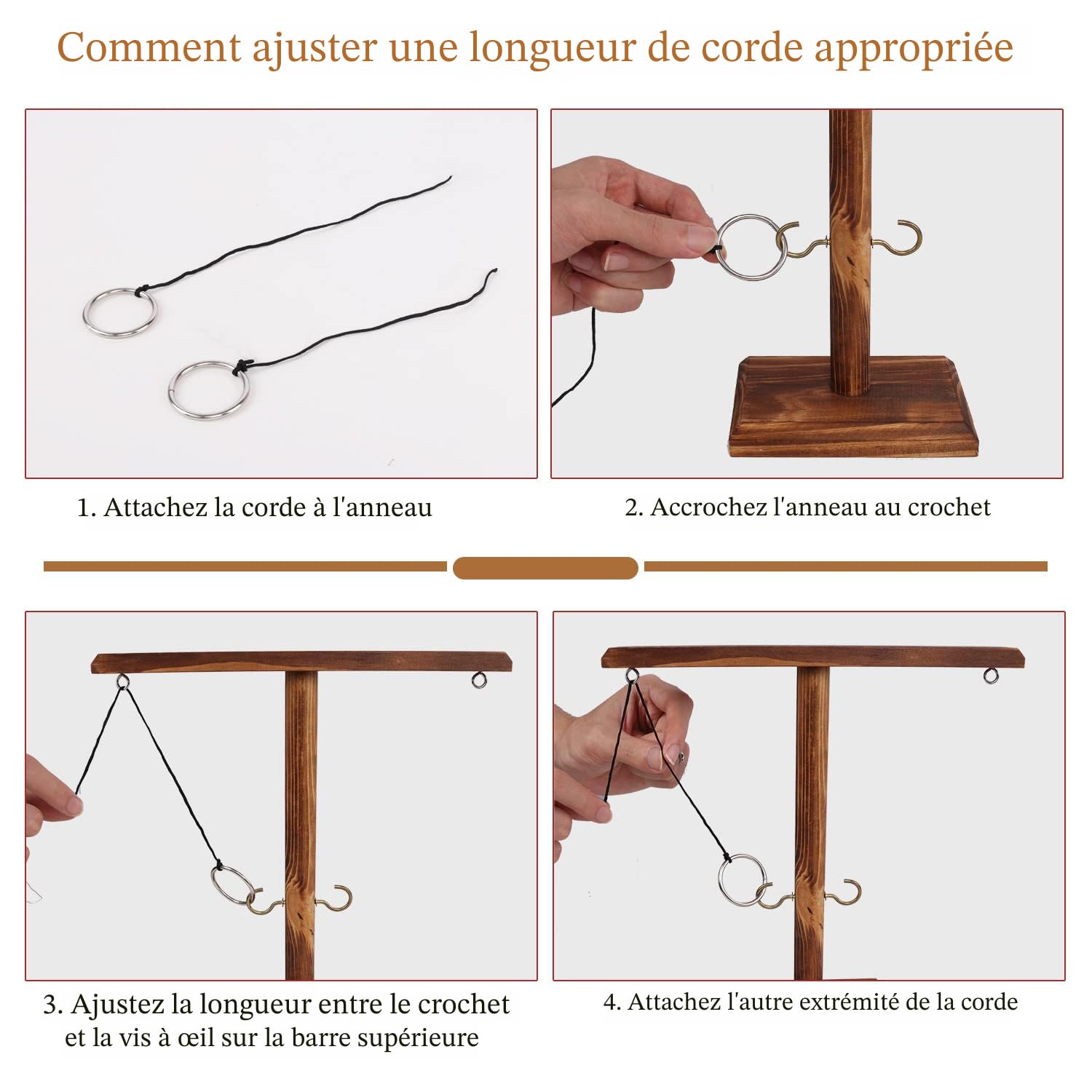 Comment ajuster une longueur de corde appropriée

1. Attachez la corde à l'anneau

2. Accrochez l'anneau au crochet

3. Ajustez la longueur entre le crochet et la vis à œil sur la barre supérieure

4. Attachez l'autre extrémité de la corde